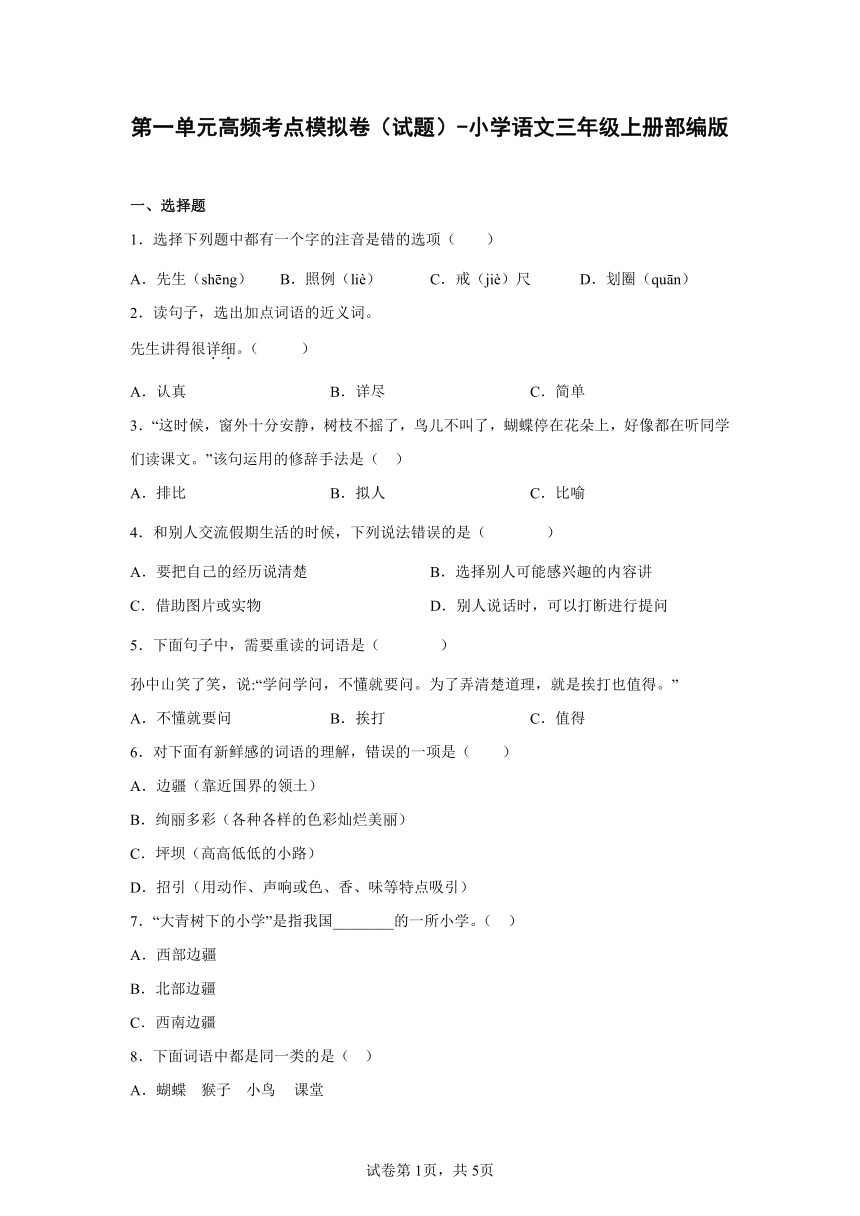 第一单元高频考点模拟卷（试题）-小学语文三年级上册部编版

一、选择题

1．选择下列题中都有一个字的注音是错的选项（　　）

A．先生（shēng）　　B．照例（liè）　　C．戒（jiè）尺　　D．划圈（quān）

2．读句子，选出加点词语的近义词。

先生讲得很详细。（　　）

A．认真　　B．详尽　　C．简单

3．“这时候，窗外十分安静，树枝不摇了，鸟儿不叫了，蝴蝶停在花朵上，好像都在听同学们读课文。”该句运用的修辞手法是（　）

A．排比　　B．拟人　　C．比喻

4．和别人交流假期生活的时候，下列说法错误的是（　　）

A．要把自己的经历说清楚　　B．选择别人可能感兴趣的内容讲

C．借助图片或实物　　D．别人说话时，可以打断进行提问

5．下面句子中，需要重读的词语是（　　）

孙中山笑了笑，说:“学问学问，不懂就要问。为了弄清楚道理，就是挨打也值得。”

A．不懂就要问　　B．挨打　　C．值得

6．对下面有新鲜感的词语的理解，错误的一项是（　　）

A．边疆（靠近国界的领土）

B．绚丽多彩（各种各样的色彩灿烂美丽）

C．坪坝（高高低低的小路）

D．招引（用动作、声响或色、香、味等特点吸引）

7．“大青树下的小学”是指我国________的一所小学。（　）

A．西部边疆

B．北部边疆

C．西南边疆

8．下面词语中都是同一类的是（　）

A．蝴蝶　猴子　小鸟　课堂

试卷第1页，共5页